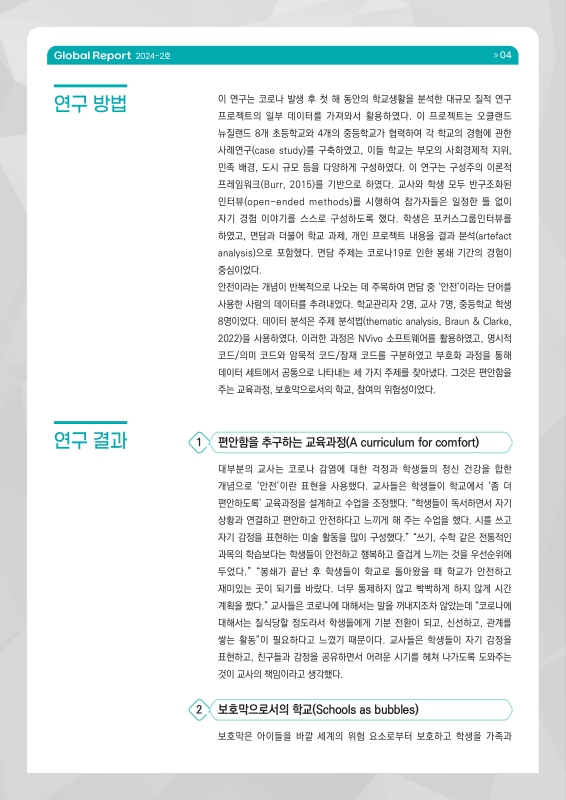 Global Report 2024-2호

» 04

연구 방법

이 연구는 코로나 발생 후 첫 해 동안의 학교생활을 분석한 대규모 질적 연구 프로젝트의 일부 데이터를 가져와서 활용하였다. 이 프로젝트는 오클랜드 뉴질랜드 8개 초등학교와 4개의 중등학교가 협력하여 각 학교의 경험에 관한 사례연구(case study)를 구축하였고, 이들 학교는 부모의 사회경제적 지위, 민족 배경, 도시 규모 등을 다양하게 구성하였다. 이 연구는 구성주의 이론적 프레임워크(Burr, 2015)를 기반으로 하였다. 교사와 학생 모두 반구조화된 인터뷰(open-ended methods)를 시행하여 참가자들은 일정한 틀 없이 자기 경험 이야기를 스스로 구성하도록 했다. 학생은 포커스그룹인터뷰를 하였고, 면담과 더불어 학교 과제, 개인 프로젝트 내용을 결과 분석(artefact analysis)으로 포함했다. 면담 주제는 코로나19로 인한 봉쇄 기간의 경험이 중심이었다.
안전이라는 개념이 반복적으로 나오는 데 주목하여 면담 중 '안전'이라는 단어를 사용한 사람의 데이터를 추려내었다. 학교관리자 2명, 교사 7명, 중등학교 학생 8명이었다. 데이터 분석은 주제 분석법(thematic analysis, Braun & Clarke, 2022)을 사용하였다. 이러한 과정은 NVivo 소프트웨어를 활용하였고, 명시적 코드/의미 코드와 암묵적 코드/잠재 코드를 구분하였고 부호화 과정을 통해 데이터 세트에서 공통으로 나타내는 세 가지 주제를 찾아냈다. 그것은 편안함을 주는 교육과정, 보호막으로서의 학교, 참여의 위험성이었다.

연구 결과

1 편안함을 추구하는 교육과정(A curriculum for comfort)

대부분의 교사는 코로나 감염에 대한 걱정과 학생들의 정신 건강을 합한 개념으로 '안전'이란 표현을 사용했다. 교사들은 학생들이 학교에서 '좀 더 편안하도록' 교육과정을 설계하고 수업을 조정했다. "학생들이 독서하면서 자기 상황과 연결하고 편안하고 안전하다고 느끼게 해 주는 수업을 했다. 시를 쓰고 자기 감정을 표현하는 미술 활동을 많이 구성했다." "쓰기, 수학 같은 전통적인 과목의 학습보다는 학생들이 안전하고 행복하고 즐겁게 느끼는 것을 우선순위에 두었다." "봉쇄가 끝난 후 학생들이 학교로 돌아왔을 때 학교가 안전하고 재미있는 곳이 되기를 바랐다. 너무 통제하지 않고 빡빡하게 하지 않게 시간 계획을 짰다." 교사들은 코로나에 대해서는 말을 꺼내지조차 않았는데 "코로나에 대해서는 질식당할 정도라서 학생들에게 기분 전환이 되고, 신선하고, 관계를 쌓는 활동"이 필요하다고 느꼈기 때문이다. 교사들은 학생들이 자기 감정을 표현하고, 친구들과 감정을 공유하면서 어려운 시기를 헤쳐 나가도록 도와주는 것이 교사의 책임이라고 생각했다.

2 보호막으로서의 학교(Schools as bubbles)

보호막은 아이들을 바깥 세계의 위험 요소로부터 보호하고 학생을 가족과